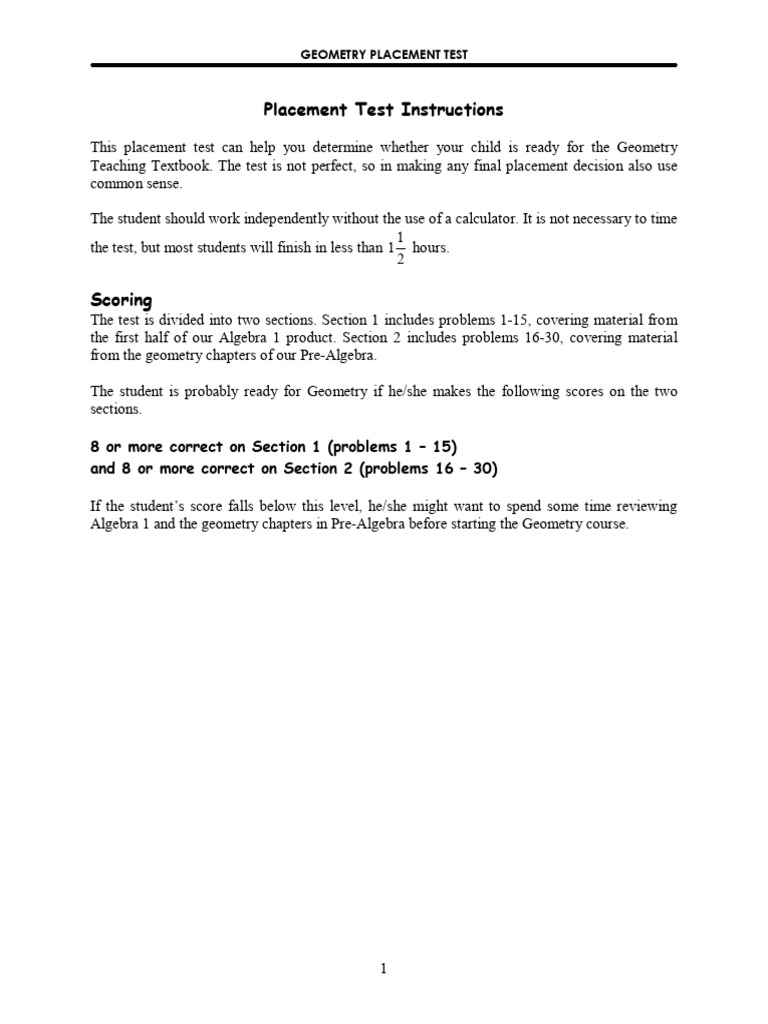 GEOMETRY PLACEMENT TEST

Placement Test Instructions

This placement test can help you determine whether your child is ready for the Geometry Teaching Textbook. The test is not perfect, so in making any final placement decision also use common sense.

The student should work independently without the use of a calculator. It is not necessary to time the test, but most students will finish in less than $1\frac{1}{2}$ hours.

Scoring

The test is divided into two sections. Section 1 includes problems 1-15, covering material from the first half of our Algebra 1 product. Section 2 includes problems 16-30, covering material from the geometry chapters of our Pre-Algebra.

The student is probably ready for Geometry if he/she makes the following scores on the two sections.

8 or more correct on Section 1 (problems 1 – 15)
and 8 or more correct on Section 2 (problems 16 – 30)

If the student's score falls below this level, he/she might want to spend some time reviewing Algebra 1 and the geometry chapters in Pre-Algebra before starting the Geometry course.

1